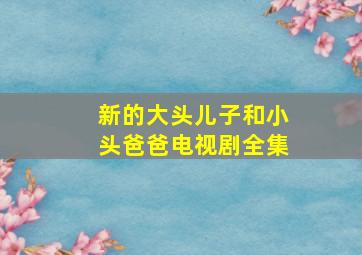 新的大头儿子和小头爸爸电视剧全集